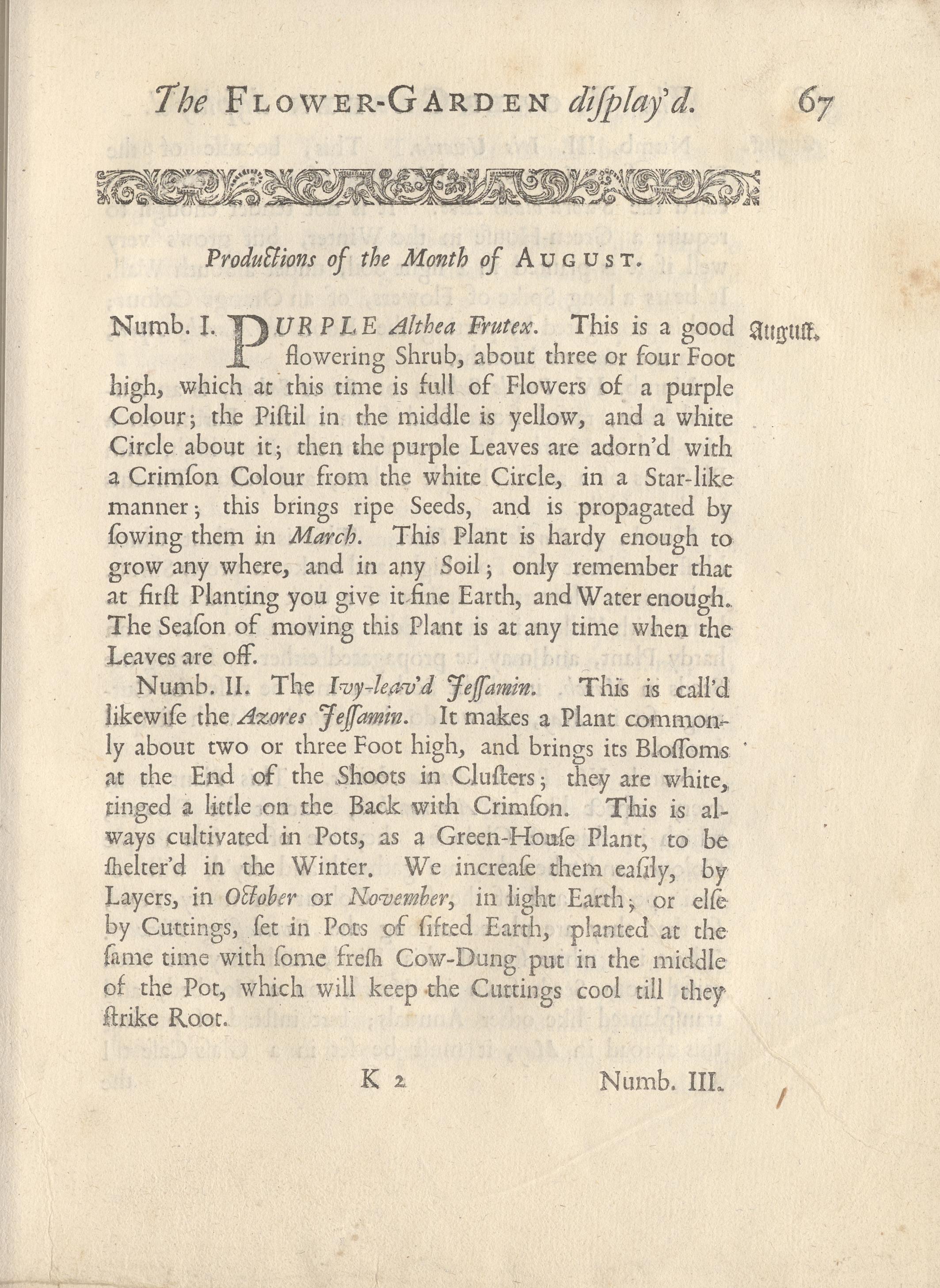 The FLOWER-GARDEN diſplay'd. 67

Productions of the Month of AUGUST.

Numb. I. PURPLE Althea Frutex. This is a good flowering Shrub, about three or four Foot high, which at this time is full of Flowers of a purple Colour; the Piſtil in the middle is yellow, and a white Circle about it; then the purple Leaves are adorn'd with a Crimſon Colour from the white Circle, in a Star-like manner; this brings ripe Seeds, and is propagated by ſowing them in March. This Plant is hardy enough to grow any where, and in any Soil; only remember that at firſt Planting you give it fine Earth, and Water enough. The Seaſon of moving this Plant is at any time when the Leaves are off.

August.

Numb. II. The Ivy-leav'd Jeſſamin. This is call'd likewiſe the Azores Jeſſamin. It makes a Plant commonly about two or three Foot high, and brings its Bloſſoms at the End of the Shoots in Cluſters; they are white, tinged a little on the Back with Crimſon. This is always cultivated in Pots, as a Green-Houſe Plant, to be ſhelter'd in the Winter. We increaſe them eaſily, by Layers, in October or November, in light Earth; or elſe by Cuttings, ſet in Pots of ſifted Earth, planted at the ſame time with ſome freſh Cow-Dung put in the middle of the Pot, which will keep the Cuttings cool till they ſtrike Root.

K 2 Numb. III.